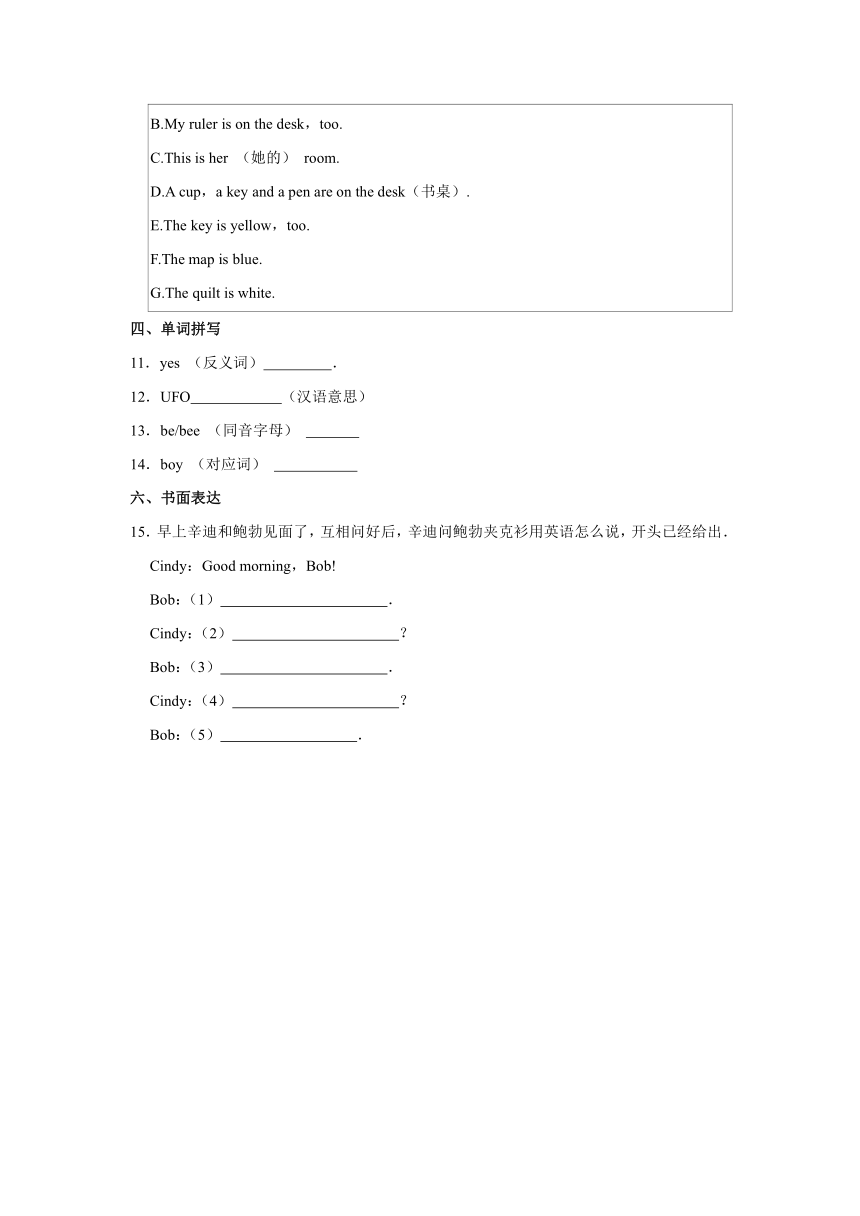 B.My ruler is on the desk，too.

C.This is her （她的） room.

D.A cup，a key and a pen are on the desk（书桌）.

E.The key is yellow，too.

F.The map is blue.

G.The quilt is white.

四、单词拼写

11．yes （反义词）\_\_\_\_\_\_\_\_\_.

12．UFO\_\_\_\_\_\_\_\_\_\_\_\_（汉语意思）

13．be/bee （同音字母） \_\_\_\_\_\_\_

14．boy （对应词） \_\_\_\_\_\_\_\_\_\_\_

六、书面表达

15．早上辛迪和鲍勃见面了，互相问好后，辛迪问鲍勃夹克衫用英语怎么说，开头已经给出．

Cindy：Good morning，Bob!

Bob：（1）\_\_\_\_\_\_\_\_\_\_\_\_\_\_\_\_\_\_\_\_\_\_.

Cindy：（2）\_\_\_\_\_\_\_\_\_\_\_\_\_\_\_\_\_\_\_\_\_\_？

Bob：（3）\_\_\_\_\_\_\_\_\_\_\_\_\_\_\_\_\_\_\_\_\_\_.

Cindy：（4）\_\_\_\_\_\_\_\_\_\_\_\_\_\_\_\_\_\_\_\_\_\_？

Bob：（5）\_\_\_\_\_\_\_\_\_\_\_\_\_\_\_\_\_\_.